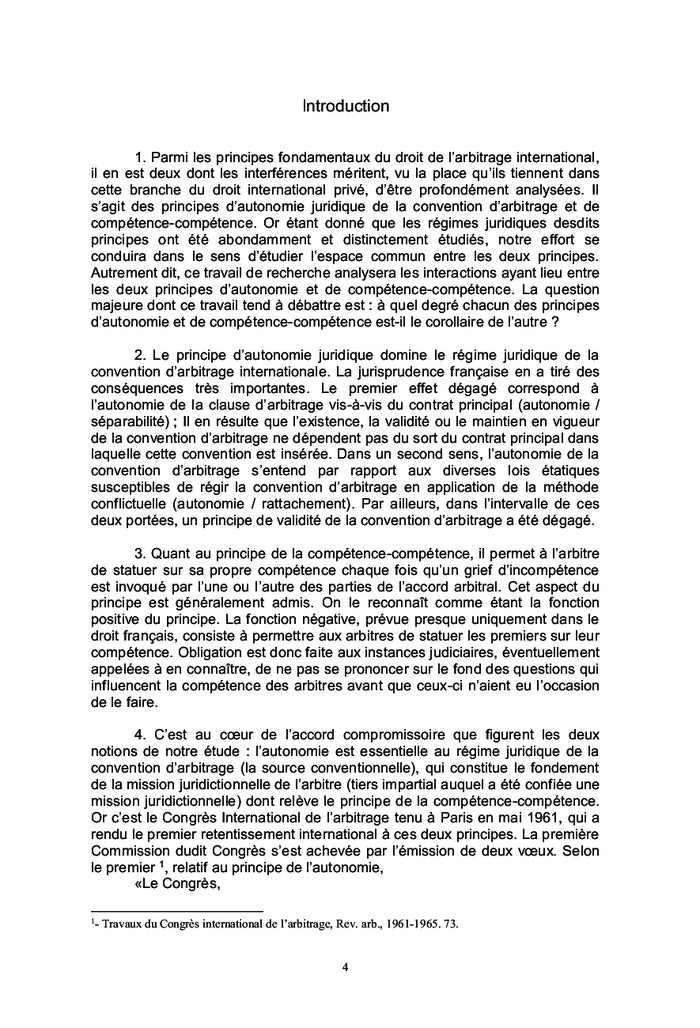 Introduction

1. Parmi les principes fondamentaux du droit de l'arbitrage international, il en est deux dont les interférences méritent, vu la place qu'ils tiennent dans cette branche du droit international privé, d'être profondément analysées. Il s'agit des principes d'autonomie juridique de la convention d'arbitrage et de compétence-compétence. Or étant donné que les régimes juridiques desdits principes ont été abondamment et distinctement étudiés, notre effort se conduira dans le sens d'étudier l'espace commun entre les deux principes. Autrement dit, ce travail de recherche analysera les interactions ayant lieu entre les deux principes d'autonomie et de compétence-compétence. La question majeure dont ce travail tend à débattre est : à quel degré chacun des principes d'autonomie et de compétence-compétence est-il le corollaire de l'autre ?

2. Le principe d'autonomie juridique domine le régime juridique de la convention d'arbitrage internationale. La jurisprudence française en a tiré des conséquences très importantes. Le premier effet dégagé correspond à l'autonomie de la clause d'arbitrage vis-à-vis du contrat principal (autonomie / séparabilité) ; Il en résulte que l'existence, la validité ou le maintien en vigueur de la convention d'arbitrage ne dépendent pas du sort du contrat principal dans laquelle cette convention est insérée. Dans un second sens, l'autonomie de la convention d'arbitrage s'entend par rapport aux diverses lois étatiques susceptibles de régir la convention d'arbitrage en application de la méthode conflictuelle (autonomie / rattachement). Par ailleurs, dans l'intervalle de ces deux portées, un principe de validité de la convention d'arbitrage a été dégagé.

3. Quant au principe de la compétence-compétence, il permet à l'arbitre de statuer sur sa propre compétence chaque fois qu'un grief d'incompétence est invoqué par l'une ou l'autre des parties de l'accord arbitral. Cet aspect du principe est généralement admis. On le reconnaît comme étant la fonction positive du principe. La fonction négative, prévue presque uniquement dans le droit français, consiste à permettre aux arbitres de statuer les premiers sur leur compétence. Obligation est donc faite aux instances judiciaires, éventuellement appelées à en connaître, de ne pas se prononcer sur le fond des questions qui influencent la compétence des arbitres avant que ceux-ci n'aient eu l'occasion de le faire.

4. C'est au cœur de l'accord compromissoire que figurent les deux notions de notre étude : l'autonomie est essentielle au régime juridique de la convention d'arbitrage (la source conventionnelle), qui constitue le fondement de la mission juridictionnelle de l'arbitre (tiers impartial auquel a été confiée une mission juridictionnelle) dont relève le principe de la compétence-compétence. Or c'est le Congrès International de l'arbitrage tenu à Paris en mai 1961, qui a rendu le premier retentissement international à ces deux principes. La première Commission dudit Congrès s'est achevée par l'émission de deux vœux. Selon le premier $^1$, relatif au principe de l'autonomie,
«Le Congrès,

$^1$- Travaux du Congrès international de l'arbitrage, Rev. arb., 1961-1965. 73.

4